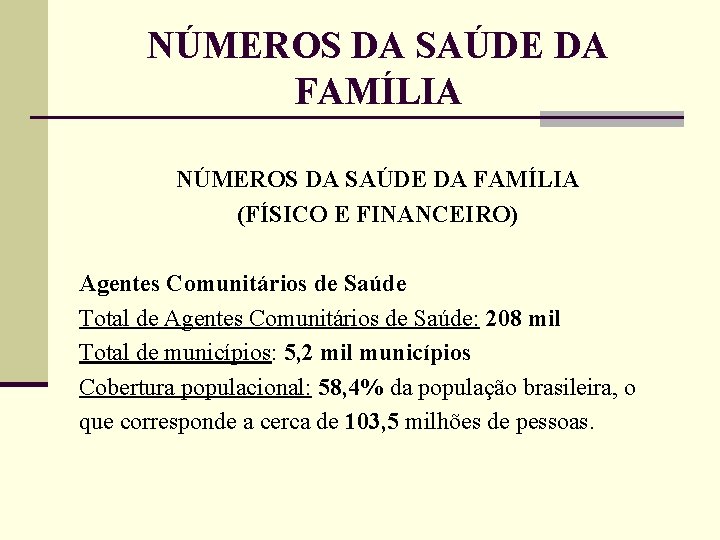 NÚMEROS DA SAÚDE DA FAMÍLIA

NÚMEROS DA SAÚDE DA FAMÍLIA
(FÍSICO E FINANCEIRO)

Agentes Comunitários de Saúde
Total de Agentes Comunitários de Saúde: 208 mil
Total de municípios: 5,2 mil municípios
Cobertura populacional: 58,4% da população brasileira, o que corresponde a cerca de 103,5 milhões de pessoas.